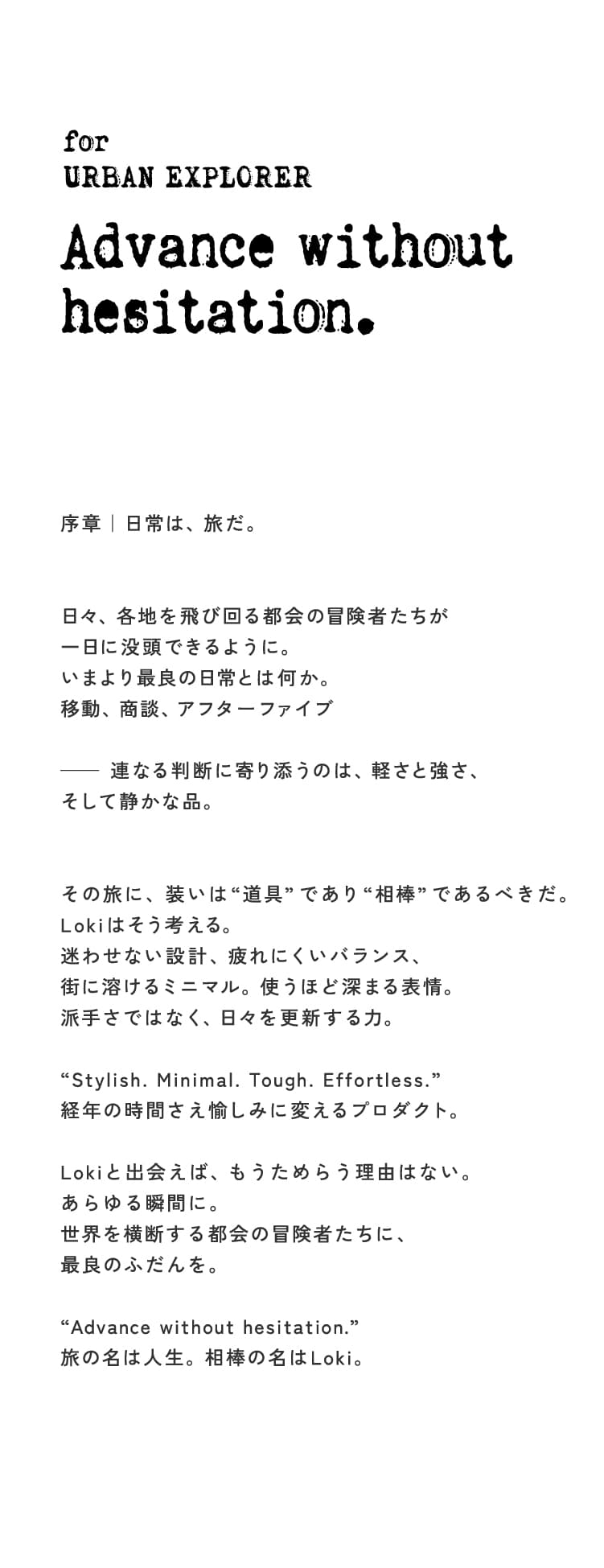 for
URBAN EXPLORER

Advance without hesitation.

序章｜日常は、旅だ。

日々、各地を飛び回る都会の冒険者たちが
一日に没頭できるように。
いまより最良の日常とは何か。
移動、商談、アフターファイブ

—— 連なる判断に寄り添うのは、軽さと強さ、
そして静かな品。

その旅に、装いは“道具”であり“相棒”であるべきだ。
Lokiはそう考える。
迷わせない設計、疲れにくいバランス、
街に溶けるミニマル。使うほど深まる表情。
派手さではなく、日々を更新する力。

“Stylish. Minimal. Tough. Effortless.”
経年の時間さえ愉しみに変えるプロダクト。

Lokiと出会えば、もうためらう理由はない。
あらゆる瞬間に。
世界を横断する都会の冒険者たちに、
最良のふだんを。

“Advance without hesitation.”
旅の名は人生。相棒の名はLoki。